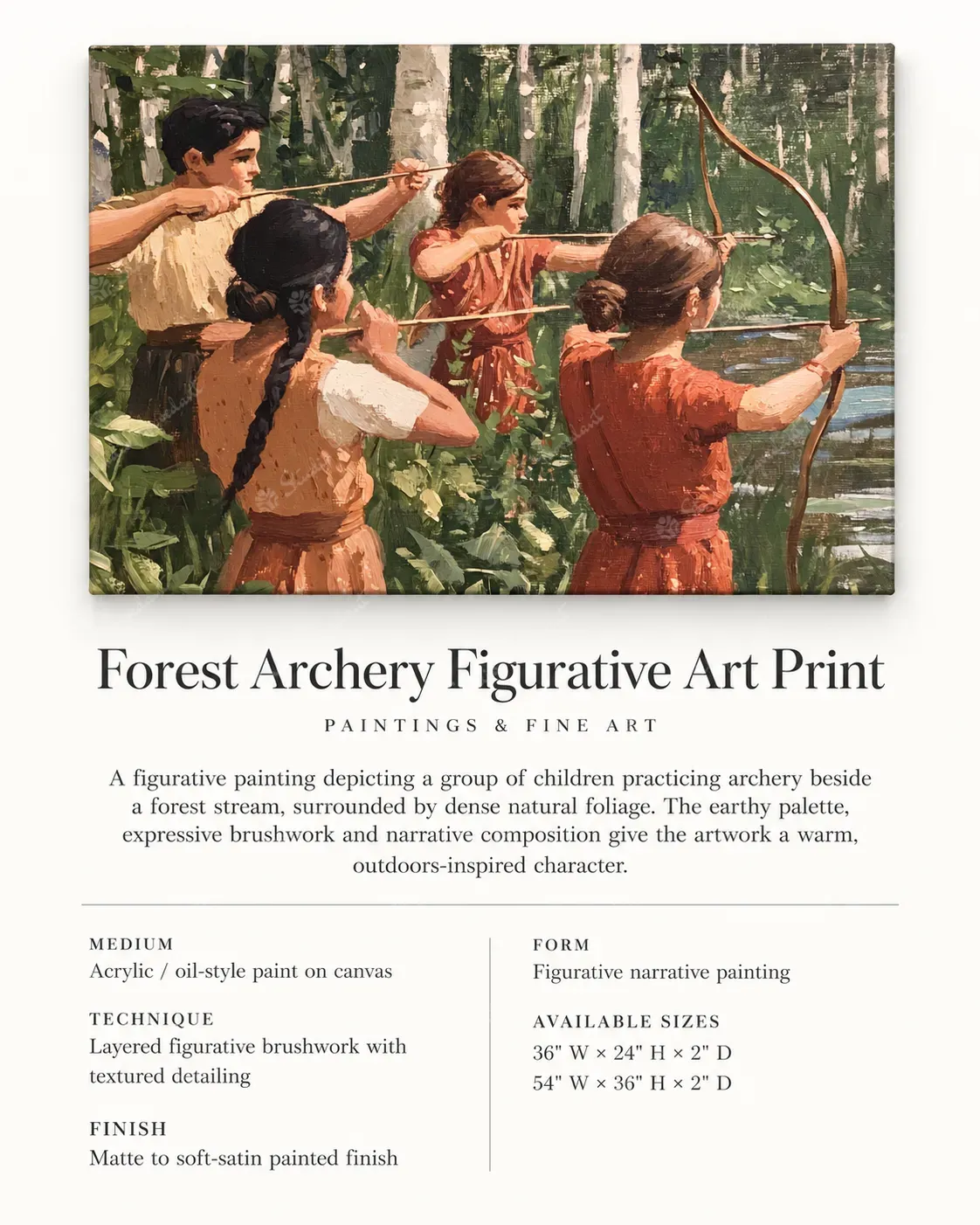 Forest Archery Figurative Art Print

PAINTINGS & FINE ART

A figurative painting depicting a group of children practicing archery beside a forest stream, surrounded by dense natural foliage. The earthy palette, expressive brushwork and narrative composition give the artwork a warm, outdoors-inspired character.

MEDIUM
Acrylic / oil-style paint on canvas

TECHNIQUE
Layered figurative brushwork with textured detailing

FINISH
Matte to soft-satin painted finish

FORM
Figurative narrative painting

AVAILABLE SIZES
36" W × 24" H × 2" D
54" W × 36" H × 2" D